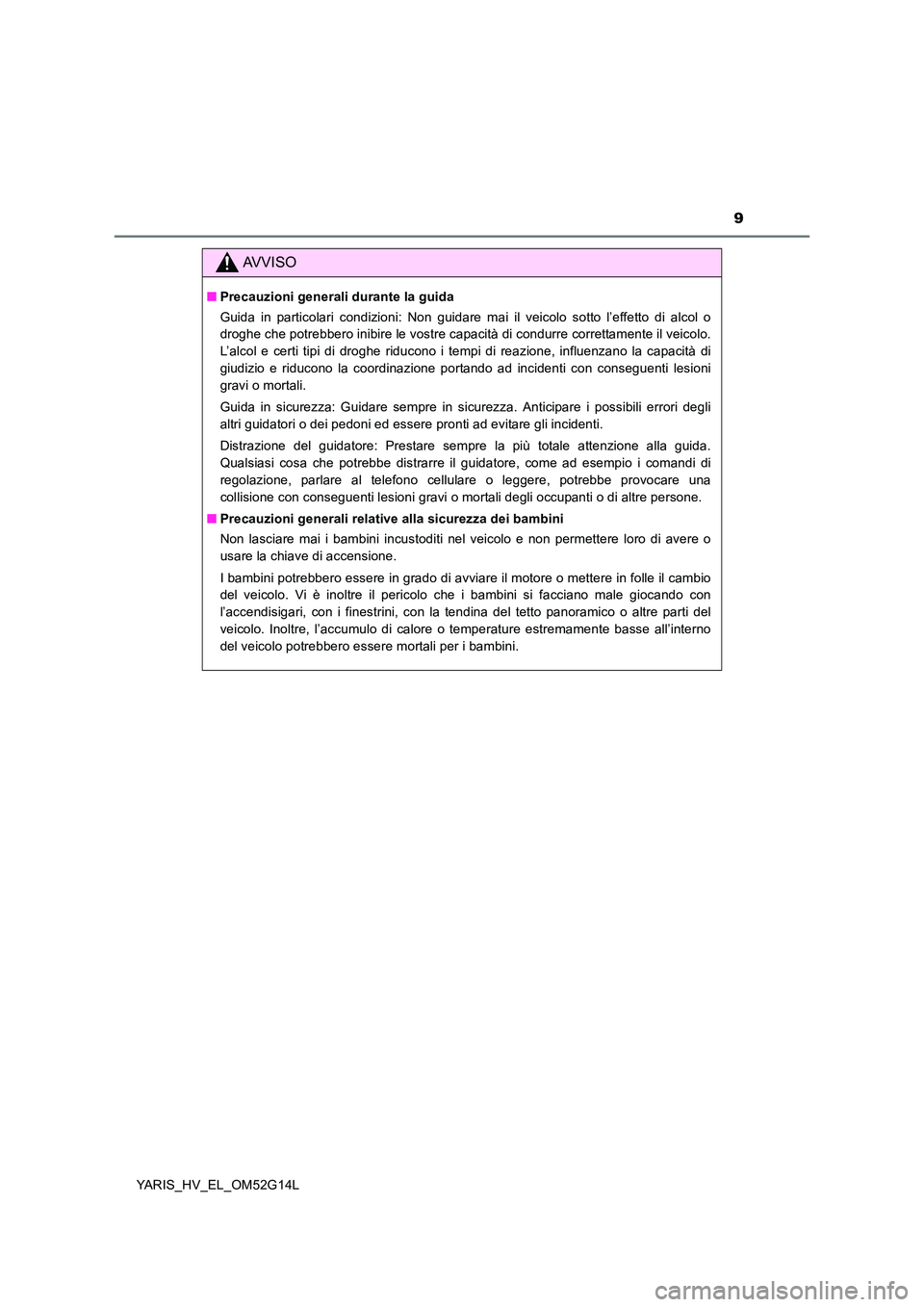 9

AVVISO

■ Precauzioni generali durante la guida

Guida in particolari condizioni: Non guidare mai il veicolo sotto l'effetto di alcol o droghe che potrebbero inibire le vostre capacità di condurre correttamente il veicolo. L'alcol e certi tipi di droghe riducono i tempi di reazione, influenzano la capacità di giudizio e riducono la coordinazione portando ad incidenti con conseguenti lesioni gravi o mortali.

Guida in sicurezza: Guidare sempre in sicurezza. Anticipare i possibili errori degli altri guidatori o dei pedoni ed essere pronti ad evitare gli incidenti.

Distrazione del guidatore: Prestare sempre la più totale attenzione alla guida. Qualsiasi cosa che potrebbe distrarre il guidatore, come ad esempio i comandi di regolazione, parlare al telefono cellulare o leggere, potrebbe provocare una collisione con conseguenti lesioni gravi o mortali degli occupanti o di altre persone.

■ Precauzioni generali relative alla sicurezza dei bambini

Non lasciare mai i bambini incustoditi nel veicolo e non permettere loro di avere o usare la chiave di accensione.

I bambini potrebbero essere in grado di avviare il motore o mettere in folle il cambio del veicolo. Vi è inoltre il pericolo che i bambini si facciano male giocando con l'accendisigari, con i finestrini, con la tendina del tetto panoramico o altre parti del veicolo. Inoltre, l'accumulo di calore o temperature estremamente basse all'interno del veicolo potrebbero essere mortali per i bambini.

YARIS_HV_EL_OM52G14L

carmanualsonline.info